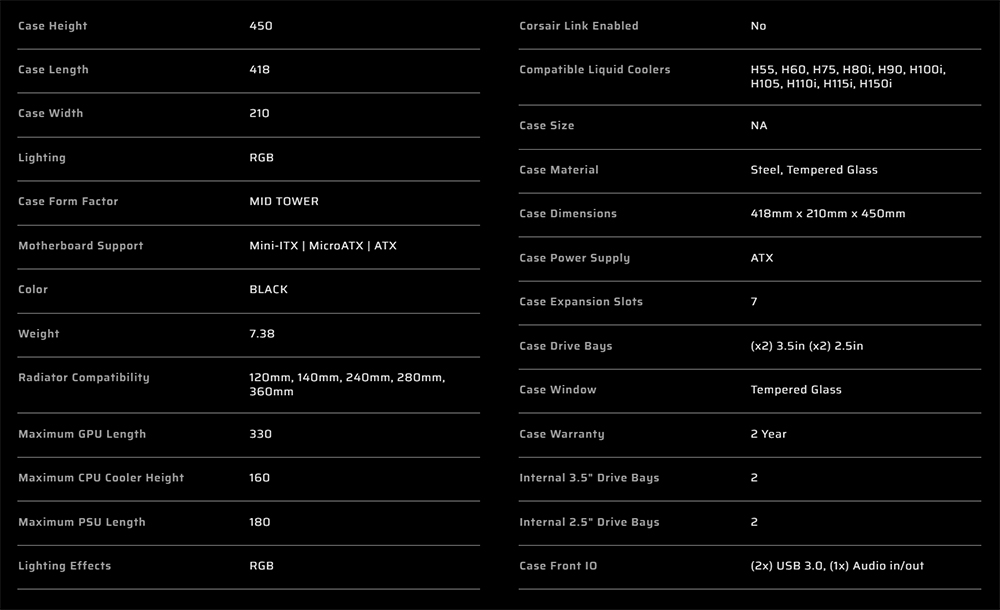 | | |
|---|---|
| Case Height | 450 |
| Case Length | 418 |
| Case Width | 210 |
| Lighting | RGB |
| Case Form Factor | MID TOWER |
| Motherboard Support | Mini-ITX \| MicroATX \| ATX |
| Color | BLACK |
| Weight | 7.38 |
| Radiator Compatibility | 120mm, 140mm, 240mm, 280mm, 360mm |
| Maximum GPU Length | 330 |
| Maximum CPU Cooler Height | 160 |
| Maximum PSU Length | 180 |
| Lighting Effects | RGB |

| | |
|---|---|
| Corsair Link Enabled | No |
| Compatible Liquid Coolers | H55, H60, H75, H80i, H90, H100i, H105, H110i, H115i, H150i |
| Case Size | NA |
| Case Material | Steel, Tempered Glass |
| Case Dimensions | 418mm x 210mm x 450mm |
| Case Power Supply | ATX |
| Case Expansion Slots | 7 |
| Case Drive Bays | (x2) 3.5in (x2) 2.5in |
| Case Window | Tempered Glass |
| Case Warranty | 2 Year |
| Internal 3.5" Drive Bays | 2 |
| Internal 2.5" Drive Bays | 2 |
| Case Front IO | (2x) USB 3.0, (1x) Audio in/out |